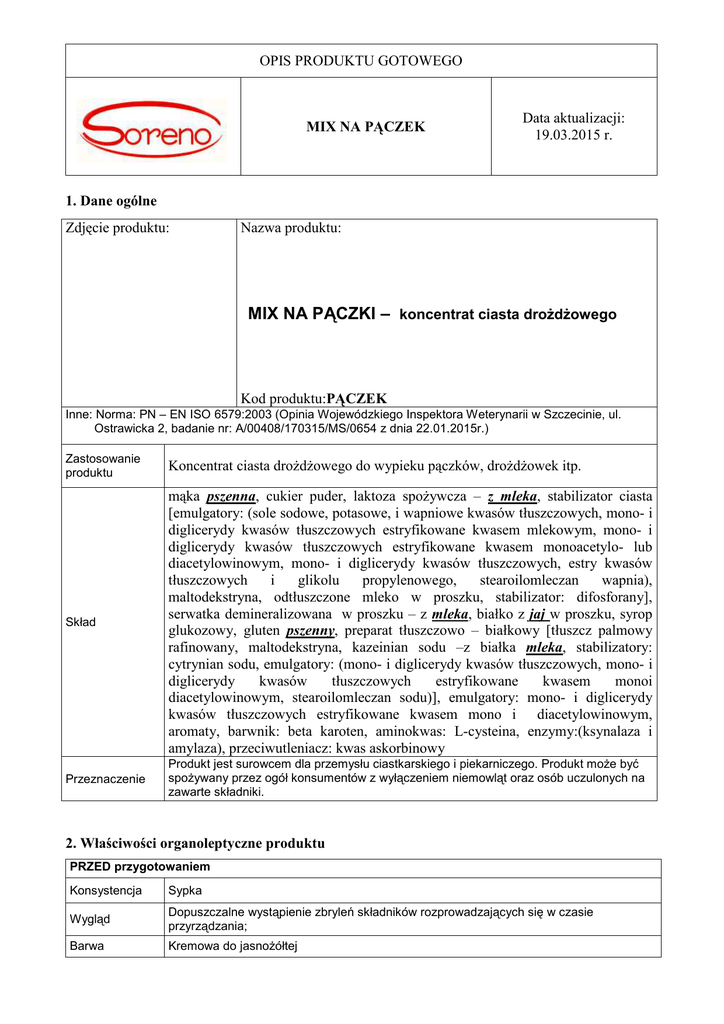 OPIS PRODUKTU GOTOWEGO

| Soreno | MIX NA PĄCZEK | Data aktualizacji: 19.03.2015 r. |
|---|---|---|

1. Dane ogólne

| Zdjęcie produktu: | Nazwa produktu: MIX NA PĄCZKI – koncentrat ciasta drożdżowego Kod produktu:PĄCZEK |
|---|---|
| Inne: Norma: PN – EN ISO 6579:2003 (Opinia Wojewódzkiego Inspektora Weterynarii w Szczecinie, ul. Ostrawicka 2, badanie nr: A/00408/170315/MS/0654 z dnia 22.01.2015r.) | |
| Zastosowanie produktu | Koncentrat ciasta drożdżowego do wypieku pączków, drożdżówek itp. |
| Skład | mąka pszenna, cukier puder, laktoza spożywcza – z mleka, stabilizator ciasta [emulgatory: (sole sodowe, potasowe, i wapniowe kwasów tłuszczowych, mono- i diglicerydy kwasów tłuszczowych estryfikowane kwasem mlekowym, mono- i diglicerydy kwasów tłuszczowych estryfikowane kwasem monoacetylo- lub diacetylowinowym, mono- i diglicerydy kwasów tłuszczowych, estry kwasów tłuszczowych i glikolu propylenowego, stearoilomleczan wapnia), maltodekstryna, odtłuszczone mleko w proszku, stabilizator: difosforany], serwatka demineralizowana w proszku – z mleka, białko z jaj w proszku, syrop glukozowy, gluten pszenny, preparat tłuszczowo – białkowy [tłuszcz palmowy rafinowany, maltodekstryna, kazeinian sodu –z białka mleka, stabilizatory: cytrynian sodu, emulgatory: (mono- i diglicerydy kwasów tłuszczowych, mono- i diglicerydy kwasów tłuszczowych estryfikowane kwasem monoi diacetylowinowym, stearoilomleczan sodu)], emulgatory: mono- i diglicerydy kwasów tłuszczowych estryfikowane kwasem mono i diacetylowinowym, aromaty, barwnik: beta karoten, aminokwas: L-cysteina, enzymy:(ksynalaza i amylaza), przeciwutleniacz: kwas askorbinowy |
| Przeznaczenie | Produkt jest surowcem dla przemysłu ciastkarskiego i piekarniczego. Produkt może być spożywany przez ogół konsumentów z wyłączeniem niemowląt oraz osób uczulonych na zawarte składniki. |

2. Właściwości organoleptyczne produktu

| PRZED przygotowaniem | |
|---|---|
| Konsystencja | Sypka |
| Wygląd | Dopuszczalne wystąpienie zbryleń składników rozprowadzających się w czasie przyrządzania; |
| Barwa | Kremowa do jasnożółtej |